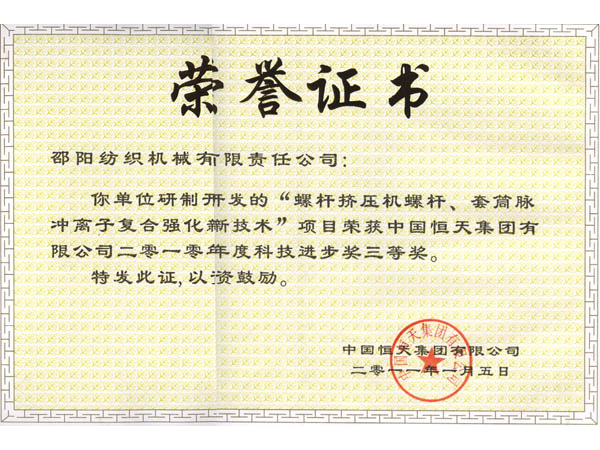 荣誉证书

邵阳纺织机械有限责任公司：

你单位研制开发的“螺杆挤压机螺杆、套筒脉冲离子复合强化新技术”项目荣获中国恒天集团有限公司二零一零年度科技进步奖三等奖。

特发此证，以资鼓励。

中国恒天集团有限公司
二零一一年一月五日

中国恒天集团有限公司